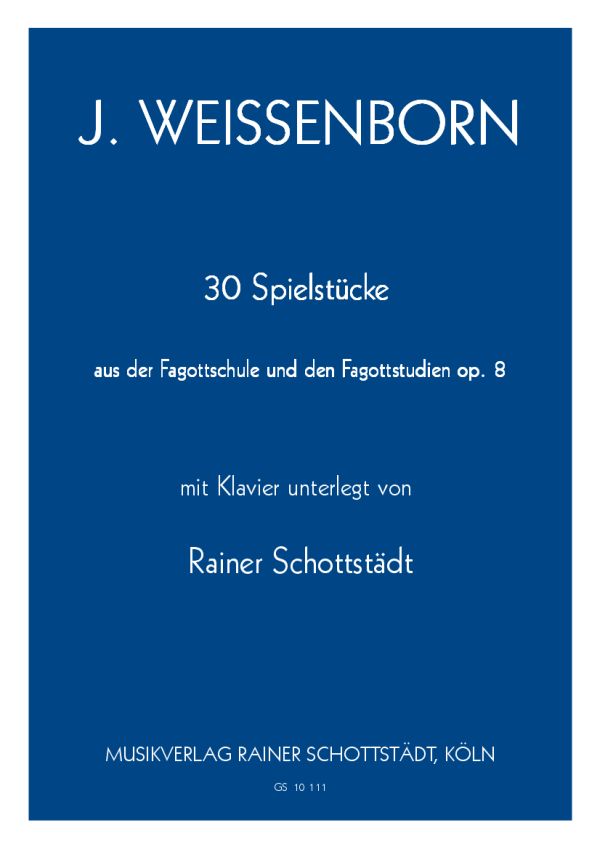 J. WEISSENBORN

30 Spielstücke

aus der Fagottschule und den Fagottstudien op. 8

mit Klavier unterlegt von

Rainer Schottstädt

MUSIKVERLAG RAINER SCHOTTSTÄDT, KÖLN

GS 10 111